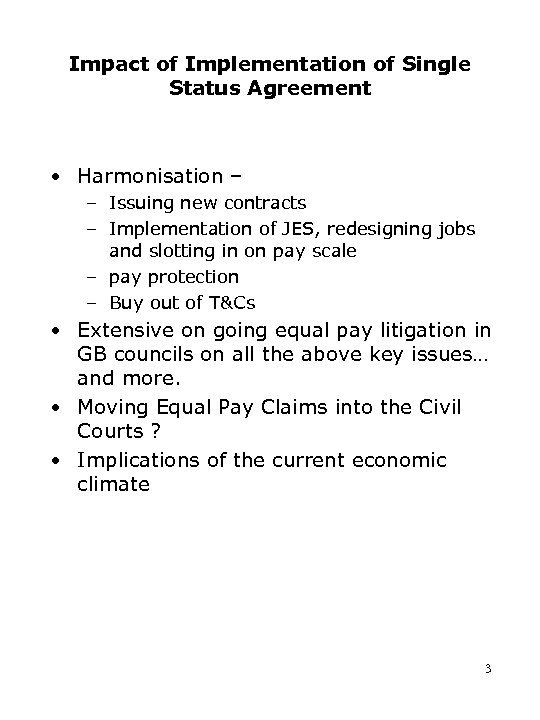 Impact of Implementation of Single Status Agreement

• Harmonisation –
  – Issuing new contracts
  – Implementation of JES, redesigning jobs and slotting in on pay scale
  – pay protection
  – Buy out of T&Cs
• Extensive on going equal pay litigation in GB councils on all the above key issues… and more.
• Moving Equal Pay Claims into the Civil Courts ?
• Implications of the current economic climate

3